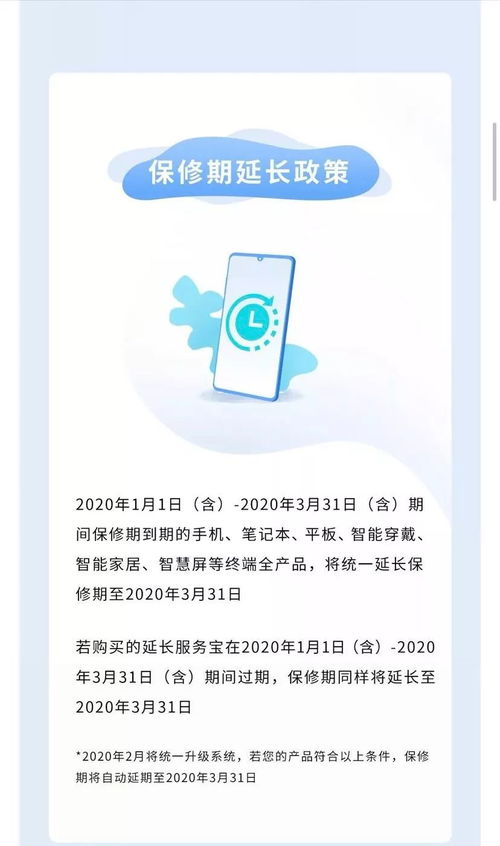 保修期延长政策

2020年1月1日（含）-2020年3月31日（含）期间保修期到期的手机、笔记本、平板、智能穿戴、智能家居、智慧屏等终端全产品，将统一延长保修期至2020年3月31日

若购买的延长服务宝在2020年1月1日（含）-2020年3月31日（含）期间过期，保修期同样将延长至2020年3月31日

*2020年2月将统一升级系统，若您的产品符合以上条件，保修期将自动延期至2020年3月31日